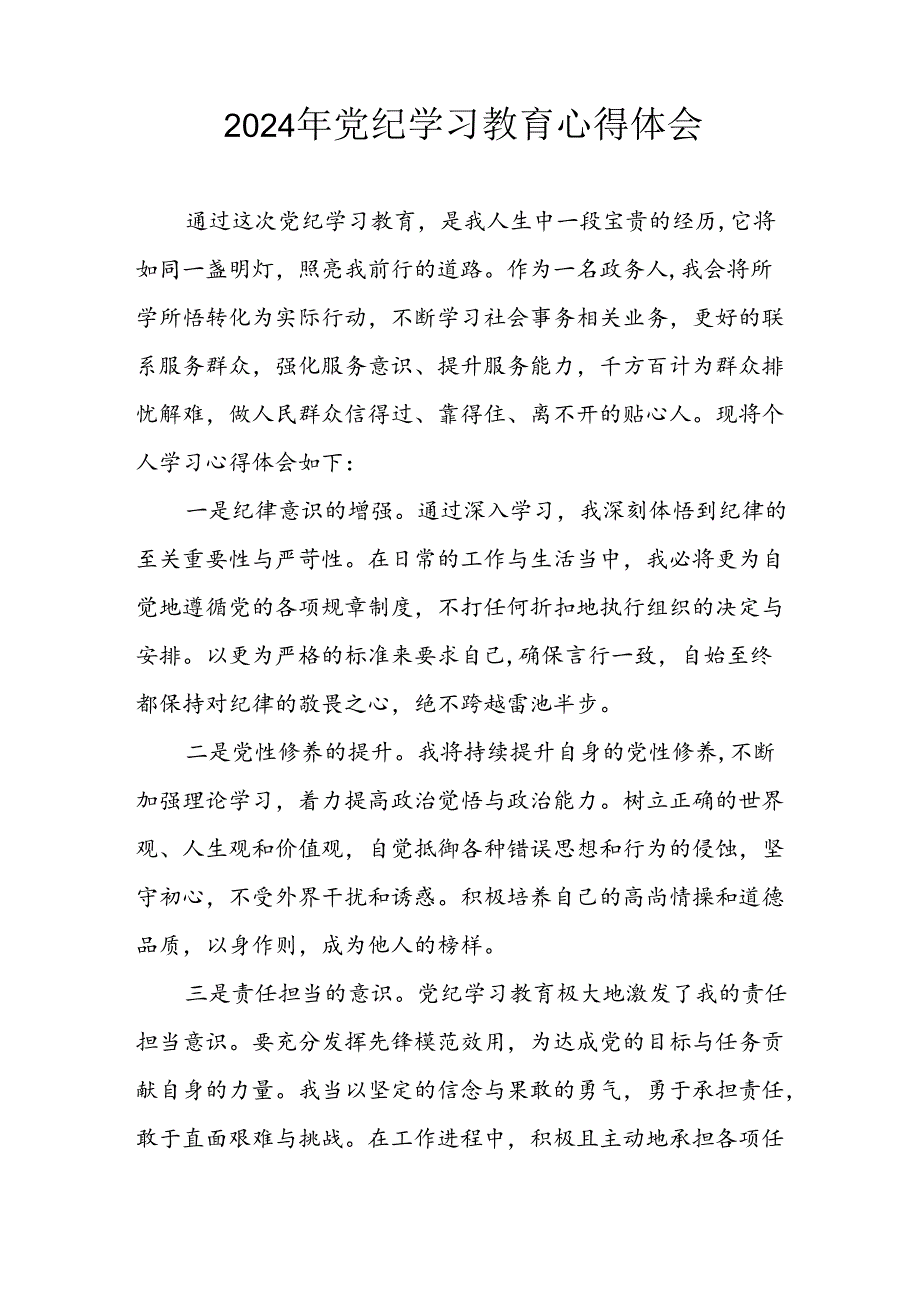 2024年党纪学习教育心得体会

通过这次党纪学习教育，是我人生中一段宝贵的经历,它将如同一盏明灯，照亮我前行的道路。作为一名政务人,我会将所学所悟转化为实际行动，不断学习社会事务相关业务，更好的联系服务群众，强化服务意识、提升服务能力，千方百计为群众排忧解难，做人民群众信得过、靠得住、离不开的贴心人。现将个人学习心得体会如下：

一是纪律意识的增强。通过深入学习，我深刻体悟到纪律的至关重要性与严苛性。在日常的工作与生活当中，我必将更为自觉地遵循党的各项规章制度，不打任何折扣地执行组织的决定与安排。以更为严格的标准来要求自己,确保言行一致，自始至终都保持对纪律的敬畏之心，绝不跨越雷池半步。

二是党性修养的提升。我将持续提升自身的党性修养,不断加强理论学习，着力提高政治觉悟与政治能力。树立正确的世界观、人生观和价值观，自觉抵御各种错误思想和行为的侵蚀，坚守初心，不受外界干扰和诱惑。积极培养自己的高尚情操和道德品质，以身作则，成为他人的榜样。

三是责任担当的意识。党纪学习教育极大地激发了我的责任担当意识。要充分发挥先锋模范效用，为达成党的目标与任务贡献自身的力量。我当以坚定的信念与果敢的勇气，勇于承担责任,敢于直面艰难与挑战。在工作进程中，积极且主动地承担各项任